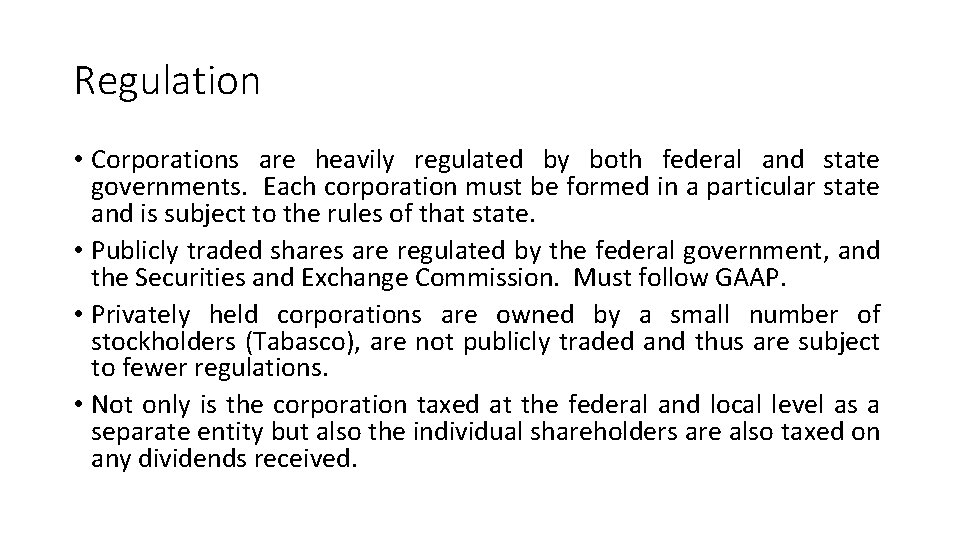 Regulation

• Corporations are heavily regulated by both federal and state governments. Each corporation must be formed in a particular state and is subject to the rules of that state.
• Publicly traded shares are regulated by the federal government, and the Securities and Exchange Commission. Must follow GAAP.
• Privately held corporations are owned by a small number of stockholders (Tabasco), are not publicly traded and thus are subject to fewer regulations.
• Not only is the corporation taxed at the federal and local level as a separate entity but also the individual shareholders are also taxed on any dividends received.